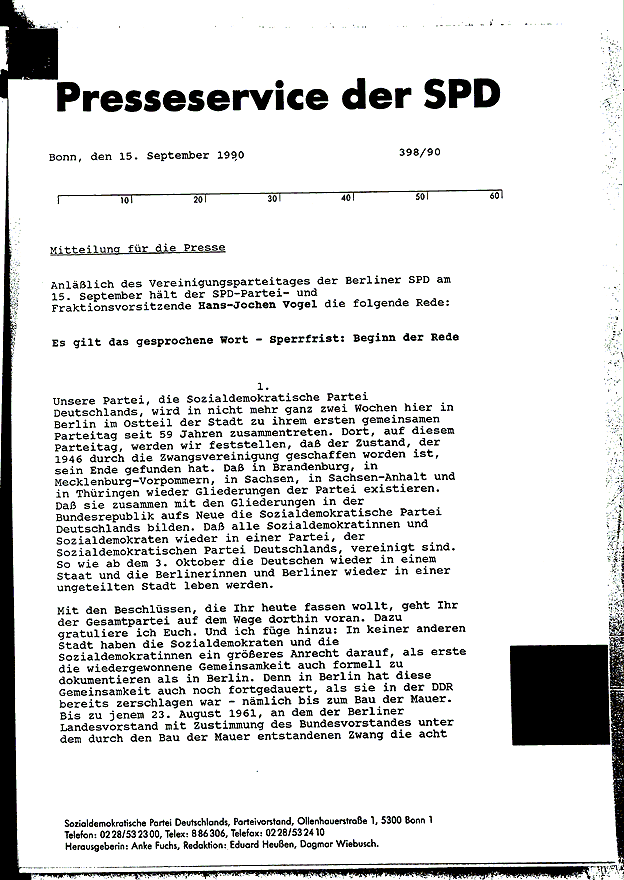 Presseservice der SPD

Bonn, den 15. September 1990 398/90

10 20 30 40 50 60

Mitteilung für die Presse

Anläßlich des Vereinigungsparteitages der Berliner SPD am 15. September hält der SPD-Partei- und Fraktionsvorsitzende Hans-Jochen Vogel die folgende Rede:

Es gilt das gesprochene Wort - Sperrfrist: Beginn der Rede

1.

Unsere Partei, die Sozialdemokratische Partei Deutschlands, wird in nicht mehr ganz zwei Wochen hier in Berlin im Ostteil der Stadt zu ihrem ersten gemeinsamen Parteitag seit 59 Jahren zusammentreten. Dort, auf diesem Parteitag, werden wir feststellen, daß der Zustand, der 1946 durch die Zwangsvereinigung geschaffen worden ist, sein Ende gefunden hat. Daß in Brandenburg, in Mecklenburg-Vorpommern, in Sachsen, in Sachsen-Anhalt und in Thüringen wieder Gliederungen der Partei existieren. Daß sie zusammen mit den Gliederungen in der Bundesrepublik aufs Neue die Sozialdemokratische Partei Deutschlands bilden. Daß alle Sozialdemokratinnen und Sozialdemokraten wieder in einer Partei, der Sozialdemokratischen Partei Deutschlands, vereinigt sind. So wie ab dem 3. Oktober die Deutschen wieder in einem Staat und die Berlinerinnen und Berliner wieder in einer ungeteilten Stadt leben werden.

Mit den Beschlüssen, die Ihr heute fassen wollt, geht Ihr der Gesamtpartei auf dem Wege dorthin voran. Dazu gratuliere ich Euch. Und ich füge hinzu: In keiner anderen Stadt haben die Sozialdemokraten und die Sozialdemokratinnen ein größeres Anrecht darauf, als erste die wiedergewonnene Gemeinsamkeit auch formell zu dokumentieren als in Berlin. Denn in Berlin hat diese Gemeinsamkeit auch noch fortgedauert, als sie in der DDR bereits zerschlagen war - nämlich bis zum Bau der Mauer. Bis zu jenem 23. August 1961, an dem der Berliner Landesvorstand mit Zustimmung des Bundesvorstandes unter dem durch den Bau der Mauer entstandenen Zwang die acht

Sozialdemokratische Partei Deutschlands, Parteivorstand, Ollenhauerstraße 1, 5300 Bonn 1
Telefon: 0228/532300, Telex: 886306, Telefax: 0228/532410
Herausgeberin: Anke Fuchs, Redaktion: Eduard Heußen, Dagmar Wiebusch.